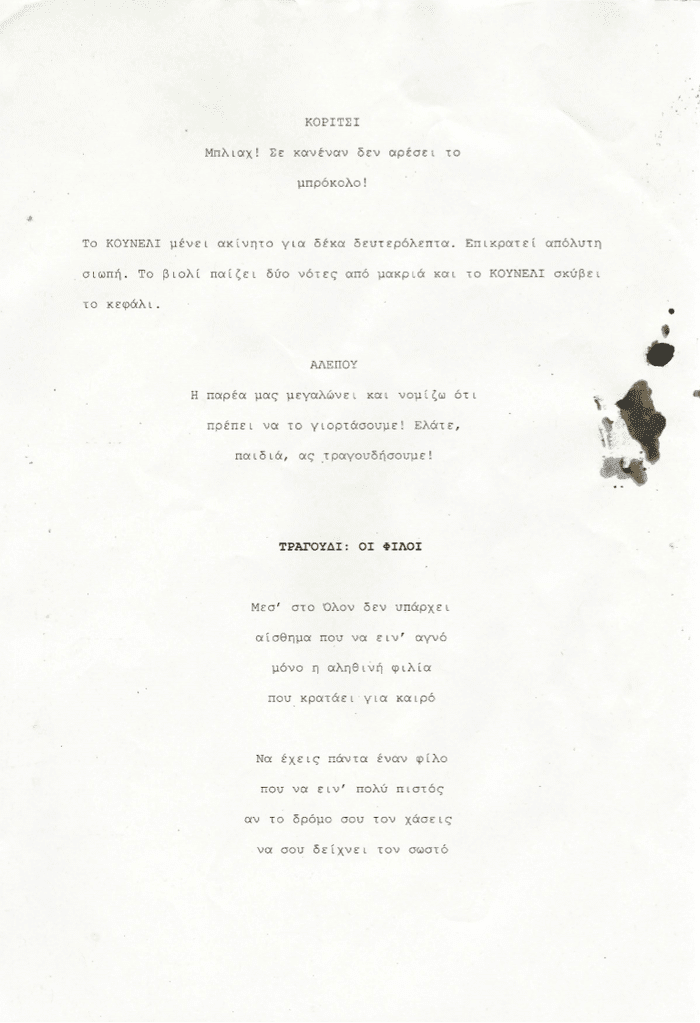 ΚΟΡΙΤΣΙ

Μπλιαχ! Σε κανέναν δεν αρέσει το μπρόκολο!

Το ΚΟΥΝΕΛΙ μένει ακίνητο για δέκα δευτερόλεπτα. Επικρατεί απόλυτη σιωπή. Το βιολί παίζει δύο νότες από μακριά και το ΚΟΥΝΕΛΙ σκύβει το κεφάλι.

ΑΛΕΠΟΥ

Η παρέα μας μεγαλώνει και νομίζω ότι πρέπει να το γιορτάσουμε! Ελάτε, παιδιά, ας τραγουδήσουμε!

ΤΡΑΓΟΥΔΙ: ΟΙ ΦΙΛΟΙ

Μεσ' στο Όλον δεν υπάρχει
αίσθημα που να ειν' αγνό
μόνο η αληθινή φιλία
που κρατάει για καιρό

Να έχεις πάντα έναν φίλο
που να ειν' πολύ πιστός
αν το δρόμο σου τον χάσεις
να σου δείχνει τον σωστό